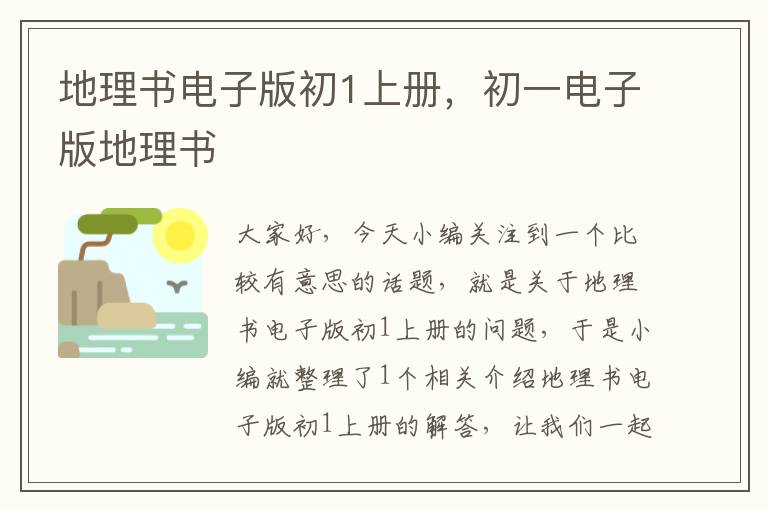 地理书电子版初1上册，初一电子版地理书

大家好，今天小编关注到一个比较有意思的话题，就是关于地理书电子版初1上册的问题，于是小编就整理了1个相关介绍地理书电子版初1上册的解答，让我们一起